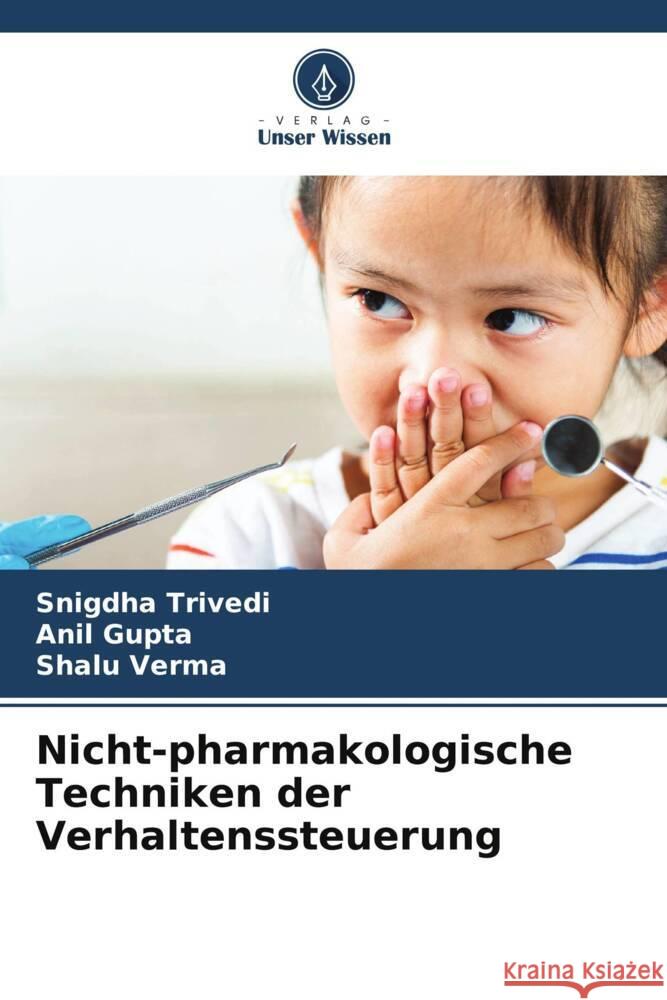 - VERLAG -
Unser Wissen

Snigdha Trivedi
Anil Gupta
Shalu Verma

Nicht-pharmakologische Techniken der Verhaltenssteuerung